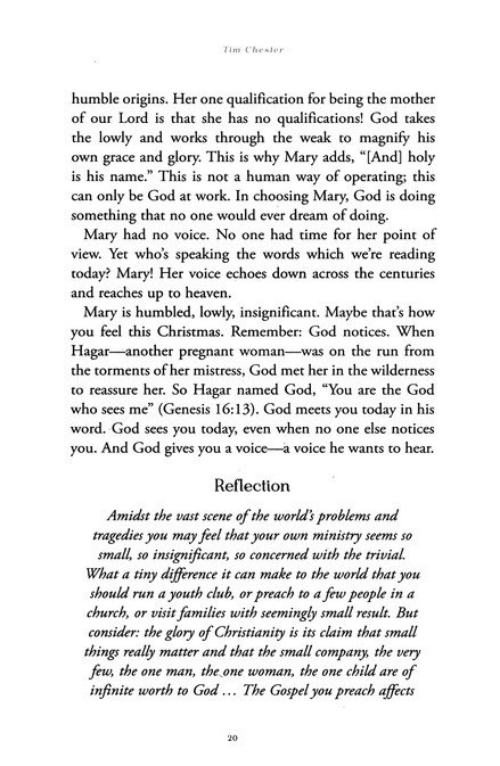 Tim Chester

humble origins. Her one qualification for being the mother of our Lord is that she has no qualifications! God takes the lowly and works through the weak to magnify his own grace and glory. This is why Mary adds, "[And] holy is his name." This is not a human way of operating; this can only be God at work. In choosing Mary, God is doing something that no one would ever dream of doing.

Mary had no voice. No one had time for her point of view. Yet who's speaking the words which we're reading today? Mary! Her voice echoes down across the centuries and reaches up to heaven.

Mary is humbled, lowly, insignificant. Maybe that's how you feel this Christmas. Remember: God notices. When Hagar—another pregnant woman—was on the run from the torments of her mistress, God met her in the wilderness to reassure her. So Hagar named God, "You are the God who sees me" (Genesis 16:13). God meets you today in his word. God sees you today, even when no one else notices you. And God gives you a voice—a voice he wants to hear.

Reflection

Amidst the vast scene of the world's problems and tragedies you may feel that your own ministry seems so small, so insignificant, so concerned with the trivial. What a tiny difference it can make to the world that you should run a youth club, or preach to a few people in a church, or visit families with seemingly small result. But consider: the glory of Christianity is its claim that small things really matter and that the small company, the very few, the one man, the one woman, the one child are of infinite worth to God ... The Gospel you preach affects

20